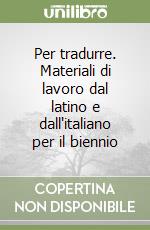 unilibro

Per tradurre. Materiali di lavoro dal latino e dall'italiano per il biennio

COPERTINA NON DISPONIBILE